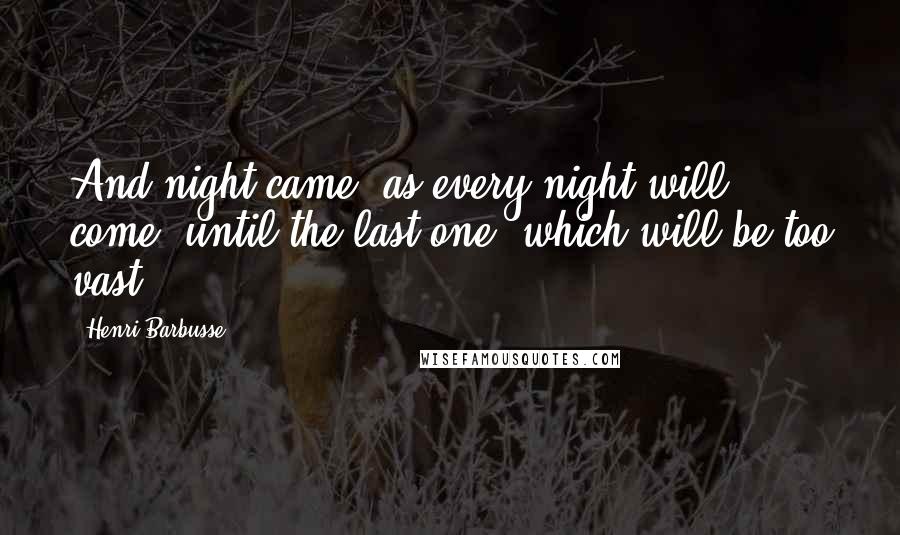 And night came, as every night will come, until the last one, which will be too vast.

Henri Barbusse

WISEFAMOUSQUOTES.COM